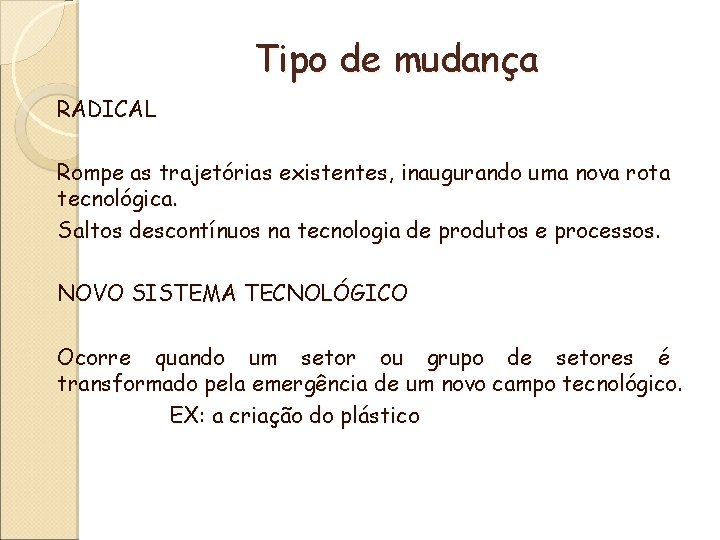 Tipo de mudança

RADICAL

Rompe as trajetórias existentes, inaugurando uma nova rota tecnológica.

Saltos descontínuos na tecnologia de produtos e processos.

NOVO SISTEMA TECNOLÓGICO

Ocorre quando um setor ou grupo de setores é transformado pela emergência de um novo campo tecnológico.

EX: a criação do plástico